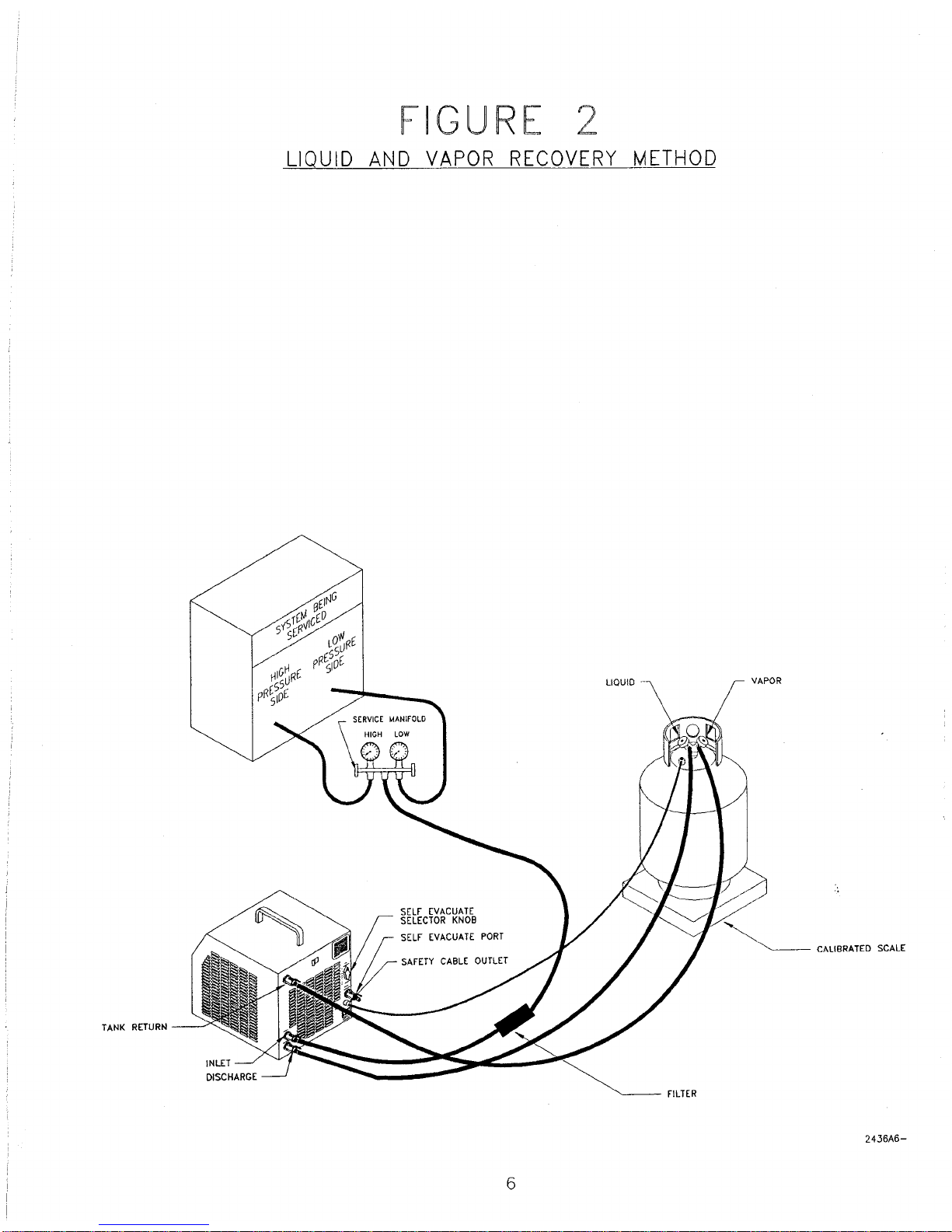 FIGURE 2
LIQUID AND VAPOR RECOVERY METHOD

SYSTEM BEING SERVICED

HIGH PRESSURE SIDE

LOW PRESSURE SIDE

SERVICE MANIFOLD
HIGH LOW

LIQUID

VAPOR

SELF EVACUATE SELECTOR KNOB

SELF EVACUATE PORT

SAFETY CABLE OUTLET

CALIBRATED SCALE

TANK RETURN

INLET

DISCHARGE

FILTER

2436A6-

6